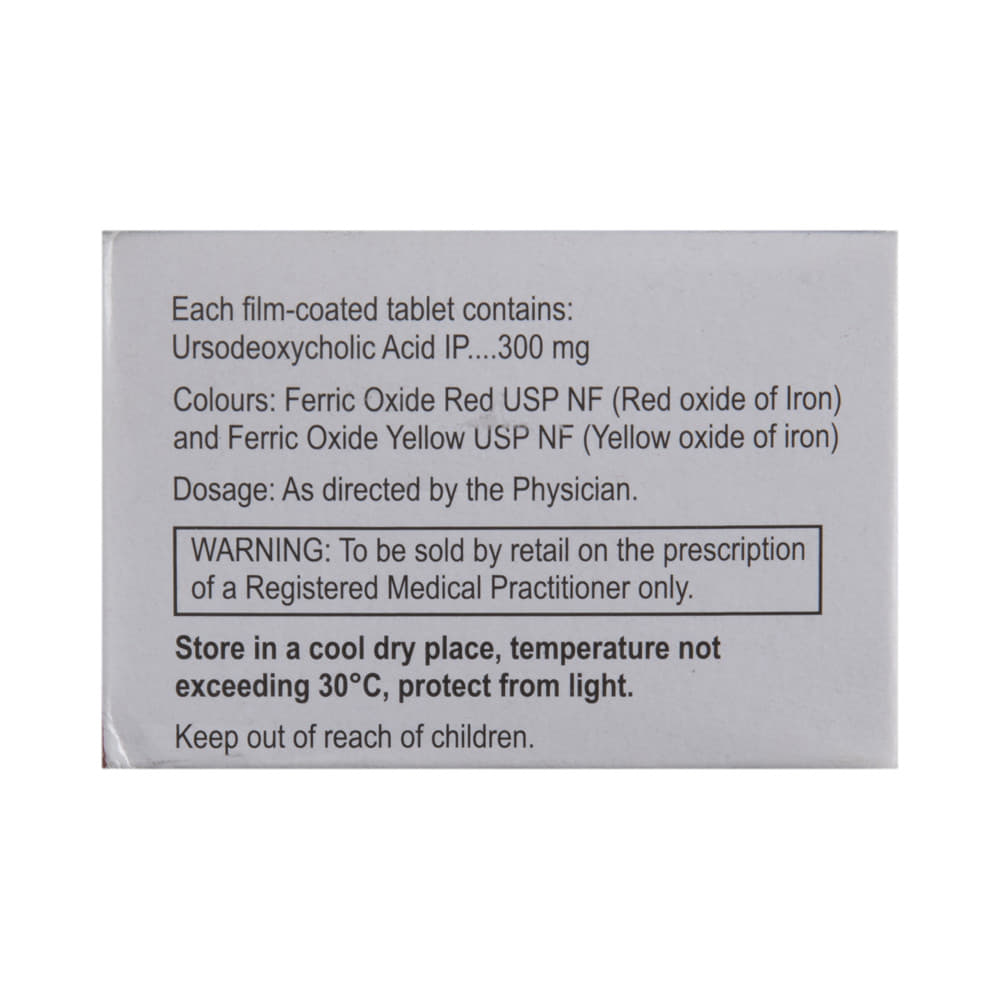 Each film-coated tablet contains:
Ursodeoxycholic Acid IP....300 mg

Colours: Ferric Oxide Red USP NF (Red oxide of Iron) and Ferric Oxide Yellow USP NF (Yellow oxide of iron)

Dosage: As directed by the Physician.

WARNING: To be sold by retail on the prescription of a Registered Medical Practitioner only.

Store in a cool dry place, temperature not exceeding 30°C, protect from light.

Keep out of reach of children.